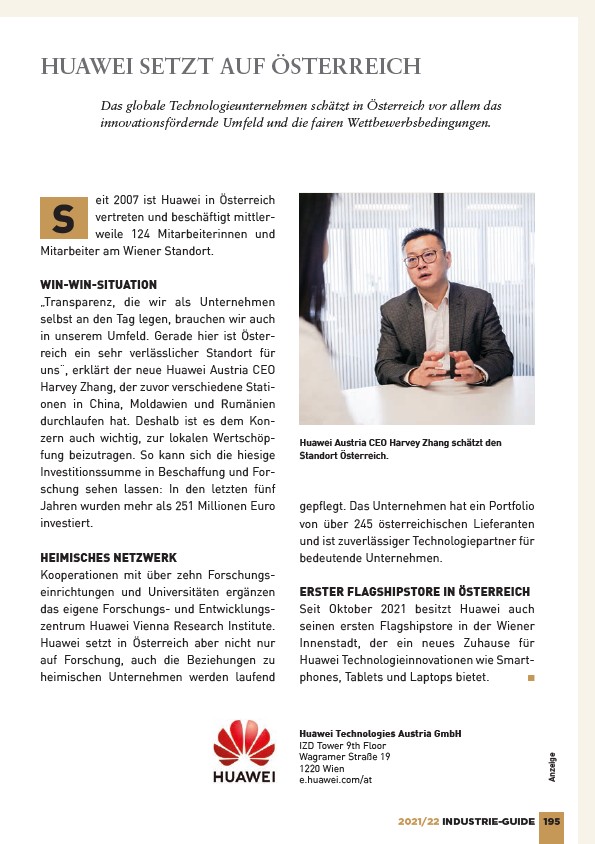 HUAWEI SETZT AUF ÖSTERREICH

Das globale Technologieunternehmen schätzt in Österreich vor allem das innovationsfördernde Umfeld und die fairen Wettbewerbsbedingungen.

Seit 2007 ist Huawei in Österreich vertreten und beschäftigt mittlerweile 124 Mitarbeiterinnen und Mitarbeiter am Wiener Standort.

WIN-WIN-SITUATION
„Transparenz, die wir als Unternehmen selbst an den Tag legen, brauchen wir auch in unserem Umfeld. Gerade hier ist Österreich ein sehr verlässlicher Standort für uns¨, erklärt der neue Huawei Austria CEO Harvey Zhang, der zuvor verschiedene Stationen in China, Moldawien und Rumänien durchlaufen hat. Deshalb ist es dem Konzern auch wichtig, zur lokalen Wertschöpfung beizutragen. So kann sich die hiesige Investitionssumme in Beschaffung und Forschung sehen lassen: In den letzten fünf Jahren wurden mehr als 251 Millionen Euro investiert.

HEIMISCHES NETZWERK
Kooperationen mit über zehn Forschungseinrichtungen und Universitäten ergänzen das eigene Forschungs- und Entwicklungszentrum Huawei Vienna Research Institute. Huawei setzt in Österreich aber nicht nur auf Forschung, auch die Beziehungen zu heimischen Unternehmen werden laufend gepflegt. Das Unternehmen hat ein Portfolio von über 245 österreichischen Lieferanten und ist zuverlässiger Technologiepartner für bedeutende Unternehmen.

Huawei Austria CEO Harvey Zhang schätzt den Standort Österreich.

ERSTER FLAGSHIPSTORE IN ÖSTERREICH
Seit Oktober 2021 besitzt Huawei auch seinen ersten Flagshipstore in der Wiener Innenstadt, der ein neues Zuhause für Huawei Technologieinnovationen wie Smartphones, Tablets und Laptops bietet.

HUAWEI

Huawei Technologies Austria GmbH
IZD Tower 9th Floor
Wagramer Straße 19
1220 Wien
e.huawei.com/at

Anzeige

2021/22 INDUSTRIE-GUIDE 195